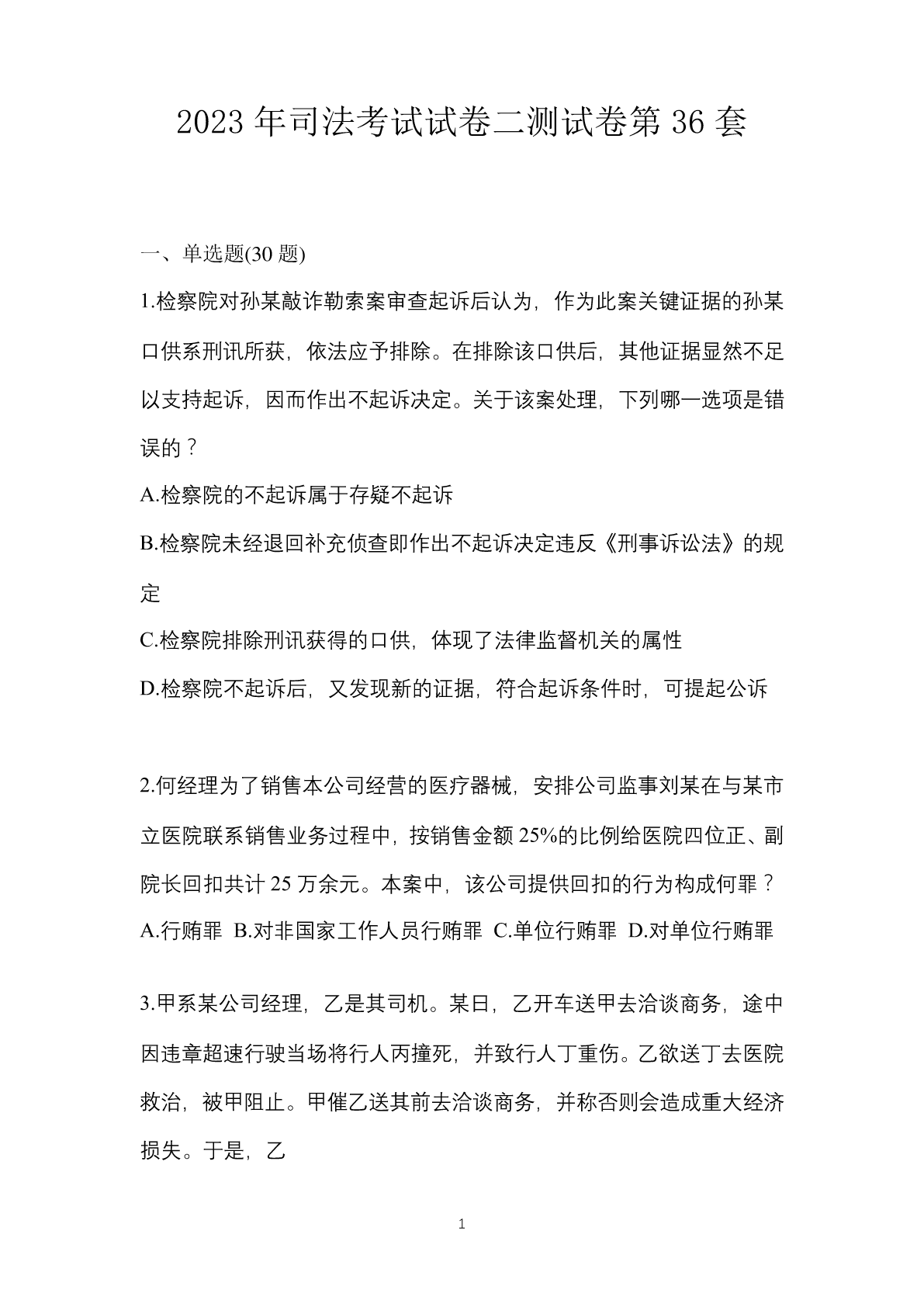 2023年司法考试试卷二测试卷第36套

一、单选题(30题)

1.检察院对孙某敲诈勒索案审查起诉后认为，作为此案关键证据的孙某口供系刑讯所获，依法应予排除。在排除该口供后，其他证据显然不足以支持起诉，因而作出不起诉决定。关于该案处理，下列哪一选项是错误的？

A.检察院的不起诉属于存疑不起诉

B.检察院未经退回补充侦查即作出不起诉决定违反《刑事诉讼法》的规定

C.检察院排除刑讯获得的口供，体现了法律监督机关的属性

D.检察院不起诉后，又发现新的证据，符合起诉条件时，可提起公诉

2.何经理为了销售本公司经营的医疗器械，安排公司监事刘某在与某市立医院联系销售业务过程中，按销售金额25%的比例给医院四位正、副院长回扣共计25万余元。本案中，该公司提供回扣的行为构成何罪？

A.行贿罪 B.对非国家工作人员行贿罪 C.单位行贿罪 D.对单位行贿罪

3.甲系某公司经理，乙是其司机。某日，乙开车送甲去洽谈商务，途中因违章超速行驶当场将行人丙撞死，并致行人丁重伤。乙欲送丁去医院救治，被甲阻止。甲催乙送其前去洽谈商务，并称否则会造成重大经济损失。于是，乙

1